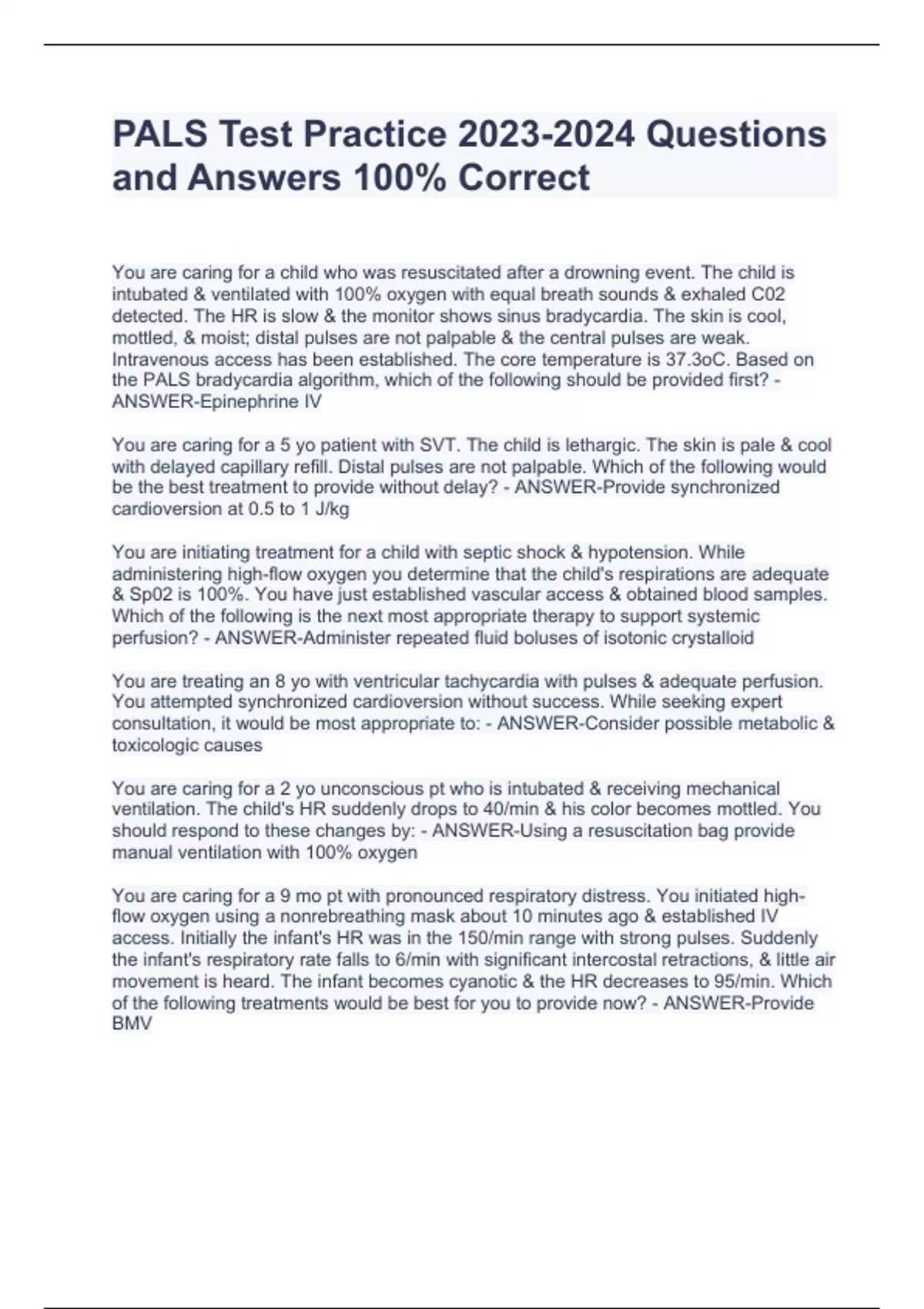 PALS Test Practice 2023-2024 Questions and Answers 100% Correct

You are caring for a child who was resuscitated after a drowning event. The child is intubated & ventilated with 100% oxygen with equal breath sounds & exhaled C02 detected. The HR is slow & the monitor shows sinus bradycardia. The skin is cool, mottled, & moist; distal pulses are not palpable & the central pulses are weak. Intravenous access has been established. The core temperature is 37.3oC. Based on the PALS bradycardia algorithm, which of the following should be provided first? - ANSWER-Epinephrine IV

You are caring for a 5 yo patient with SVT. The child is lethargic. The skin is pale & cool with delayed capillary refill. Distal pulses are not palpable. Which of the following would be the best treatment to provide without delay? - ANSWER-Provide synchronized cardioversion at 0.5 to 1 J/kg

You are initiating treatment for a child with septic shock & hypotension. While administering high-flow oxygen you determine that the child's respirations are adequate & Sp02 is 100%. You have just established vascular access & obtained blood samples. Which of the following is the next most appropriate therapy to support systemic perfusion? - ANSWER-Administer repeated fluid boluses of isotonic crystalloid

You are treating an 8 yo with ventricular tachycardia with pulses & adequate perfusion. You attempted synchronized cardioversion without success. While seeking expert consultation, it would be most appropriate to: - ANSWER-Consider possible metabolic & toxicologic causes

You are caring for a 2 yo unconscious pt who is intubated & receiving mechanical ventilation. The child's HR suddenly drops to 40/min & his color becomes mottled. You should respond to these changes by: - ANSWER-Using a resuscitation bag provide manual ventilation with 100% oxygen

You are caring for a 9 mo pt with pronounced respiratory distress. You initiated high-flow oxygen using a nonrebreathing mask about 10 minutes ago & established IV access. Initially the infant's HR was in the 150/min range with strong pulses. Suddenly the infant's respiratory rate falls to 6/min with significant intercostal retractions, & little air movement is heard. The infant becomes cyanotic & the HR decreases to 95/min. Which of the following treatments would be best for you to provide now? - ANSWER-Provide BMV